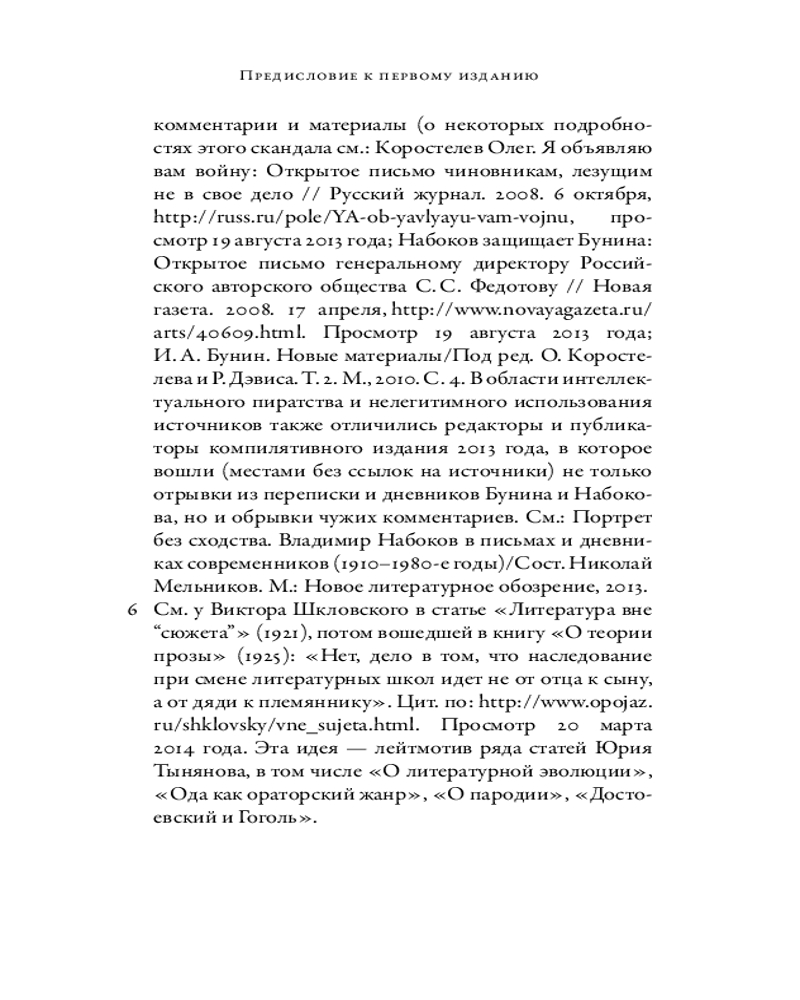 Предисловие к первому изданию

комментарии и материалы (о некоторых подробностях этого скандала см.: Коростелев Олег. Я объявляю вам войну: Открытое письмо чиновникам, лезущим не в свое дело // Русский журнал. 2008. 6 октября, http://russ.ru/pole/YA-ob-yavlyayu-vam-vojnu, просмотр 19 августа 2013 года; Набоков защищает Бунина: Открытое письмо генеральному директору Российского авторского общества С. С. Федотову // Новая газета. 2008. 17 апреля, http://www.novayagazeta.ru/arts/40609.html. Просмотр 19 августа 2013 года; И. А. Бунин. Новые материалы/Под ред. О. Коростелева и Р. Дэвиса. Т. 2. М., 2010. С. 4. В области интеллектуального пиратства и нелегитимного использования источников также отличились редакторы и публикаторы компилятивного издания 2013 года, в которое вошли (местами без ссылок на источники) не только отрывки из переписки и дневников Бунина и Набокова, но и обрывки чужих комментариев. См.: Портрет без сходства. Владимир Набоков в письмах и дневниках современников (1910–1980-е годы)/Сост. Николай Мельников. М.: Новое литературное обозрение, 2013.

6 См. у Виктора Шкловского в статье «Литература вне “сюжета”» (1921), потом вошедшей в книгу «О теории прозы» (1925): «Нет, дело в том, что наследование при смене литературных школ идет не от отца к сыну, а от дяди к племяннику». Цит. по: http://www.opojaz.ru/shklovsky/vne_sujeta.html. Просмотр 20 марта 2014 года. Эта идея — лейтмотив ряда статей Юрия Тынянова, в том числе «О литературной эволюции», «Ода как ораторский жанр», «О пародии», «Достоевский и Гоголь».